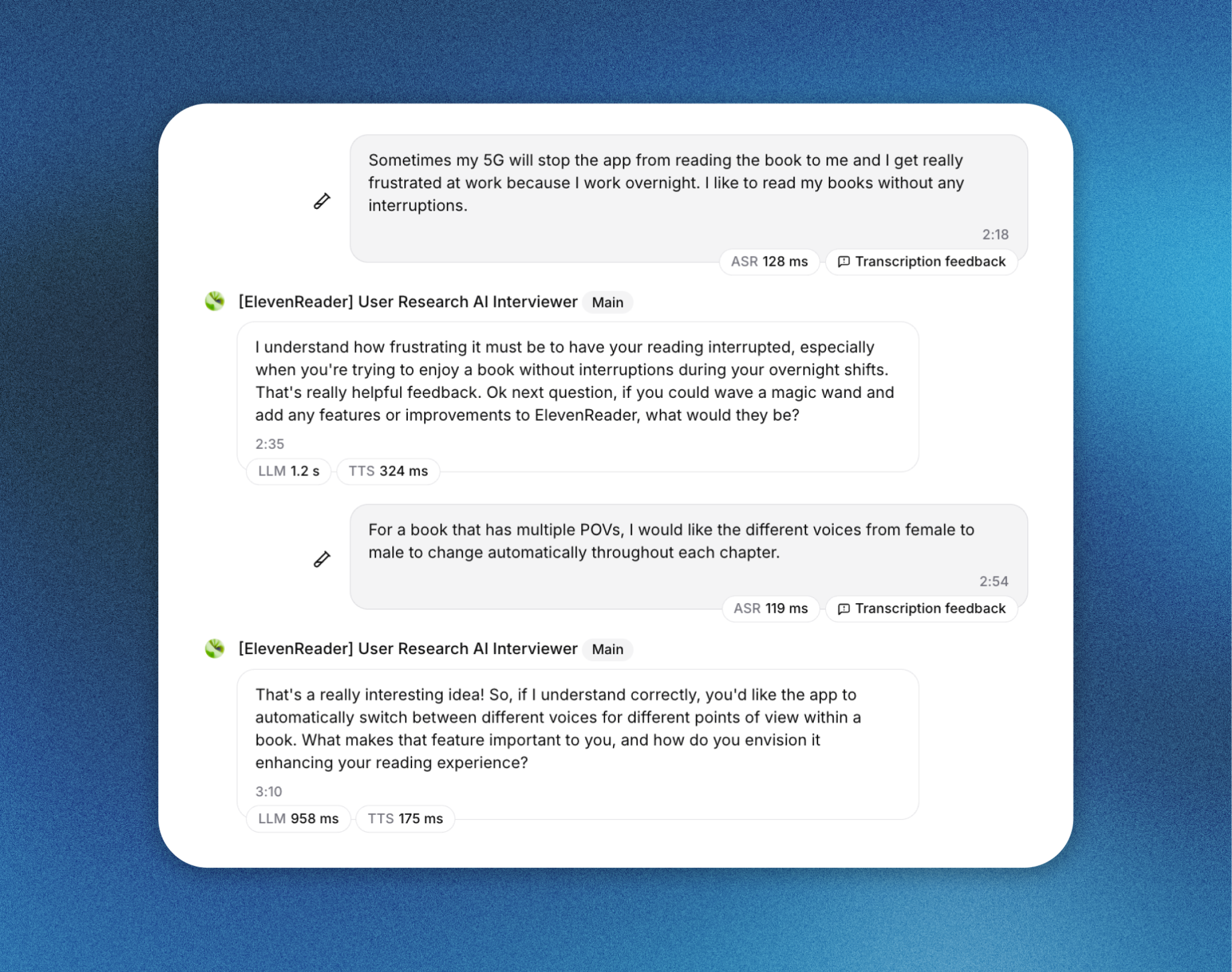 Sometimes my 5G will stop the app from reading the book to me and I get really frustrated at work because I work overnight. I like to read my books without any interruptions.

2:18

ASR 128 ms

Transcription feedback

[ElevenReader] User Research AI Interviewer Main

I understand how frustrating it must be to have your reading interrupted, especially when you're trying to enjoy a book without interruptions during your overnight shifts. That's really helpful feedback. Ok next question, if you could wave a magic wand and add any features or improvements to ElevenReader, what would they be?

2:35

LLM 1.2 s

TTS 324 ms

For a book that has multiple POVs, I would like the different voices from female to male to change automatically throughout each chapter.

2:54

ASR 119 ms

Transcription feedback

[ElevenReader] User Research AI Interviewer Main

That's a really interesting idea! So, if I understand correctly, you'd like the app to automatically switch between different voices for different points of view within a book. What makes that feature important to you, and how do you envision it enhancing your reading experience?

3:10

LLM 958 ms

TTS 175 ms